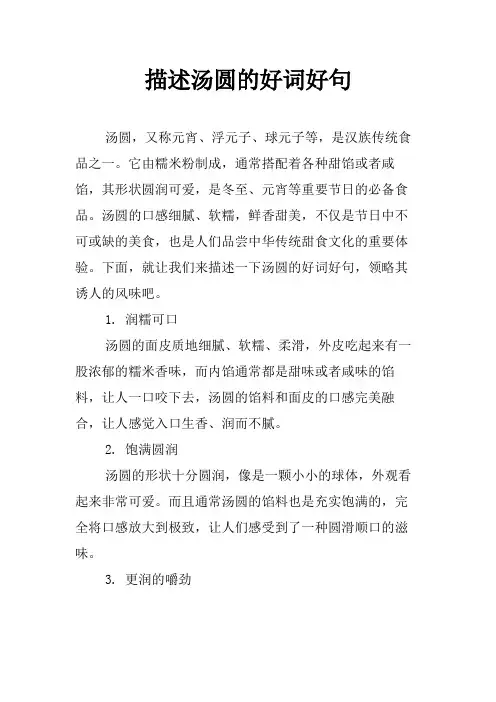 描述汤圆的好词好句

汤圆，又称元宵、浮元子、球元子等，是汉族传统食品之一。它由糯米粉制成，通常搭配着各种甜馅或者咸馅，其形状圆润可爱，是冬至、元宵等重要节日的必备食品。汤圆的口感细腻、软糯，鲜香甜美，不仅是节日中不可或缺的美食，也是人们品尝中华传统甜食文化的重要体验。下面，就让我们来描述一下汤圆的好词好句，领略其诱人的风味吧。

1. 润糯可口

汤圆的面皮质地细腻、软糯、柔滑，外皮吃起来有一股浓郁的糯米香味，而内馅通常都是甜味或者咸味的馅料，让人一口咬下去，汤圆的馅料和面皮的口感完美融合，让人感觉入口生香、润而不腻。

2. 饱满圆润

汤圆的形状十分圆润，像是一颗小小的球体，外观看起来非常可爱。而且通常汤圆的馅料也是充实饱满的，完全将口感放大到极致，让人们感受到了一种圆滑顺口的滋味。

3. 更润的嚼劲